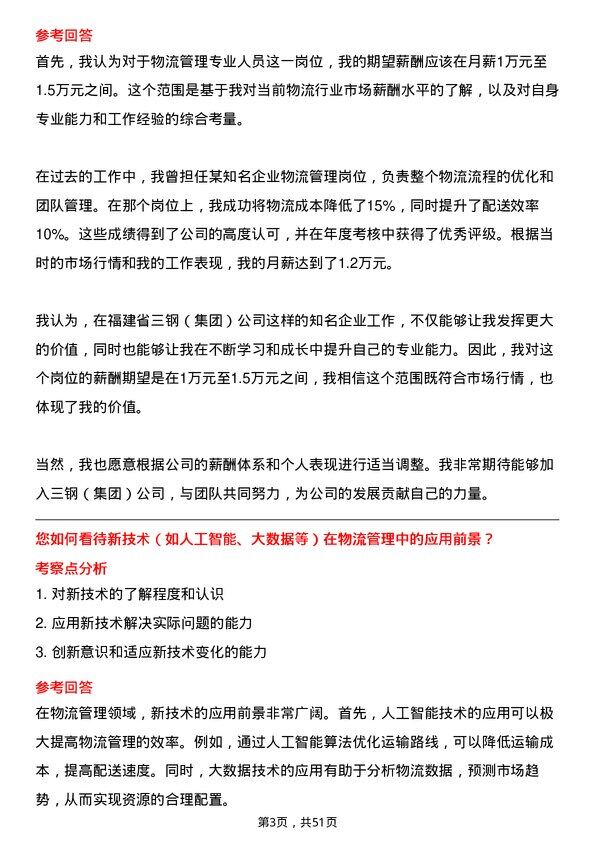 参考回答
首先，我认为对于物流管理专业人员这一岗位，我的期望薪酬应该在月薪1万元至1.5万元之间。这个范围是基于我对当前物流行业市场薪酬水平的了解，以及对自身专业能力和工作经验的综合考量。

在过去的工作中，我曾担任某知名企业物流管理岗位，负责整个物流流程的优化和团队管理。在那个岗位上，我成功将物流成本降低了15%，同时提升了配送效率10%。这些成绩得到了公司的高度认可，并在年度考核中获得了优秀评级。根据当时的市场行情和我的工作表现，我的月薪达到了1.2万元。

我认为，在福建省三钢（集团）公司这样的知名企业工作，不仅能够让我发挥更大的价值，同时也能够让我在不断学习和成长中提升自己的专业能力。因此，我对这个岗位的薪酬期望是在1万元至1.5万元之间，我相信这个范围既符合市场行情，也体现了我的价值。

当然，我也愿意根据公司的薪酬体系和个人表现进行适当调整。我非常期待能够加入三钢（集团）公司，与团队共同努力，为公司的发展贡献自己的力量。

您如何看待新技术（如人工智能、大数据等）在物流管理中的应用前景？
考察点分析
1. 对新技术的了解程度和认识
2. 应用新技术解决实际问题的能力
3. 创新意识和适应新技术变化的能力

参考回答
在物流管理领域，新技术的应用前景非常广阔。首先，人工智能技术的应用可以极大提高物流管理的效率。例如，通过人工智能算法优化运输路线，可以降低运输成本，提高配送速度。同时，大数据技术的应用有助于分析物流数据，预测市场趋势，从而实现资源的合理配置。

第3页，共51页